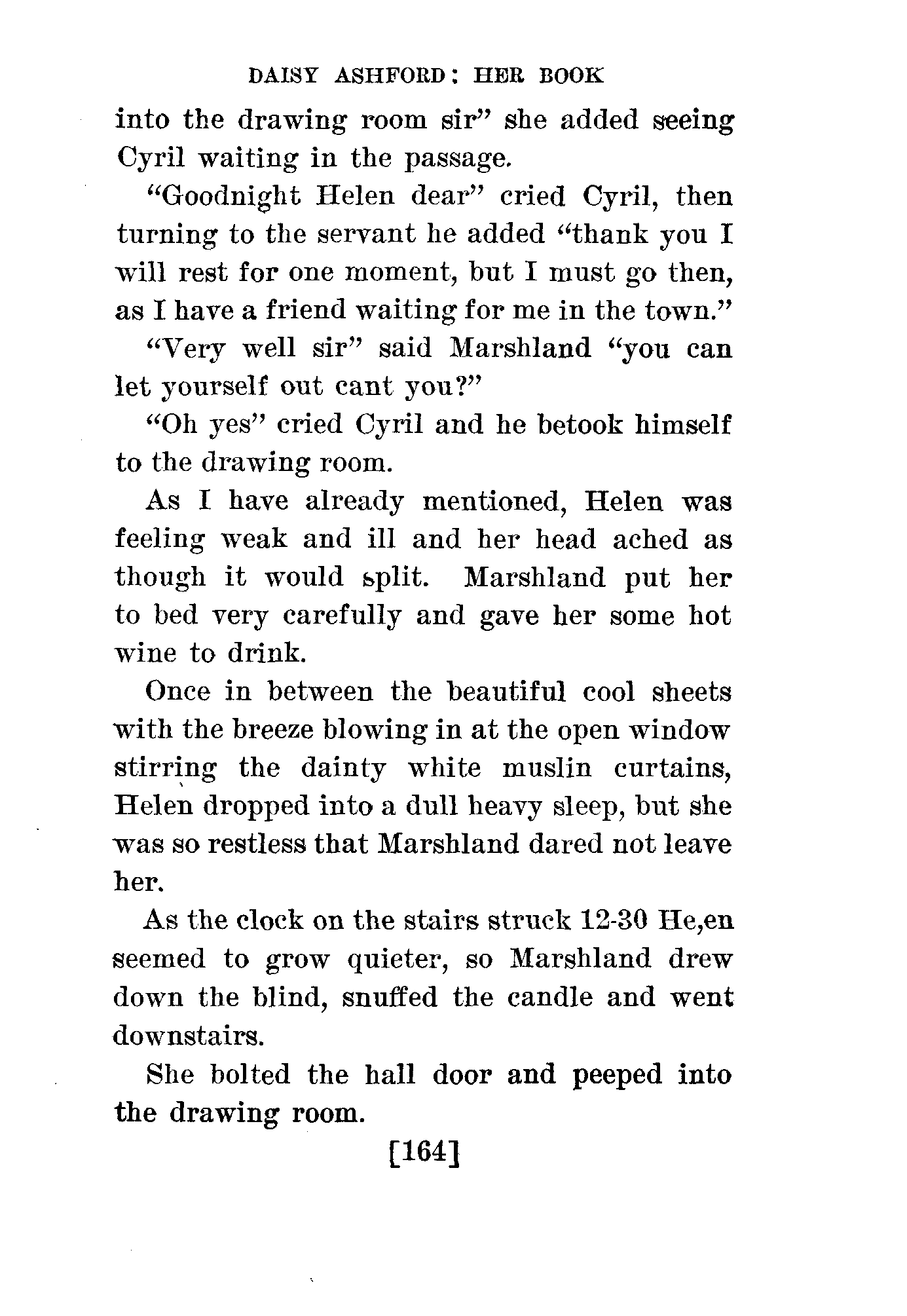 DAISY ASHFORD: HER BOOK

into the drawing room sir" she added seeing Cyril waiting in the passage.

"Goodnight Helen dear" cried Cyril, then turning to the servant he added "thank you I will rest for one moment, but I must go then, as I have a friend waiting for me in the town."

"Very well sir" said Marshland "you can let yourself out cant you?"

"Oh yes" cried Cyril and he betook himself to the drawing room.

As I have already mentioned, Helen was feeling weak and ill and her head ached as though it would split. Marshland put her to bed very carefully and gave her some hot wine to drink.

Once in between the beautiful cool sheets with the breeze blowing in at the open window stirring the dainty white muslin curtains, Helen dropped into a dull heavy sleep, but she was so restless that Marshland dared not leave her.

As the clock on the stairs struck 12-30 He,en seemed to grow quieter, so Marshland drew down the blind, snuffed the candle and went downstairs.

She bolted the hall door and peeped into the drawing room.

[164]